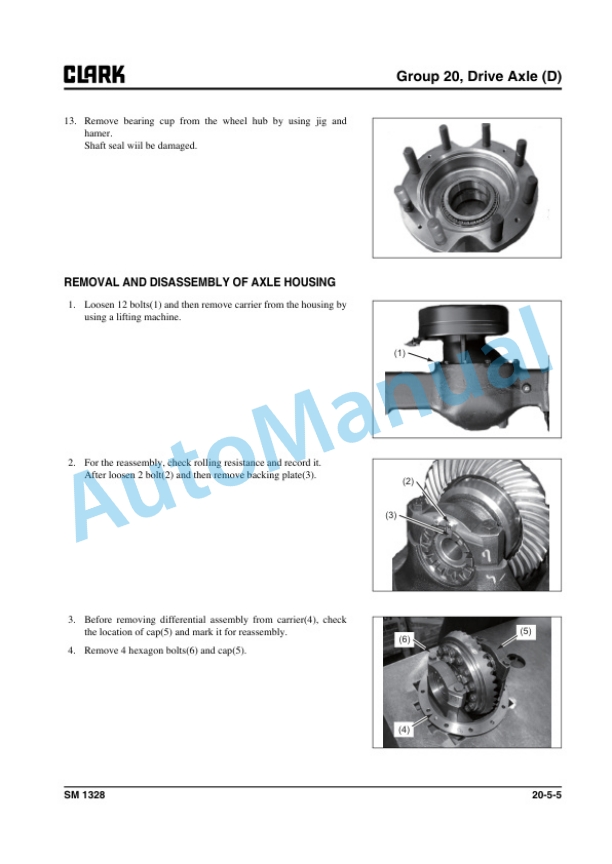 CLARK

Group 20, Drive Axle (D)

13. Remove bearing cup from the wheel hub by using jig and hamer.
Shaft seal wiil be damaged.

REMOVAL AND DISASSEMBLY OF AXLE HOUSING

1. Loosen 12 bolts(1) and then remove carrier from the housing by using a lifting machine.

(1)

2. For the reassembly, check rolling resistance and record it.
After loosen 2 bolt(2) and then remove backing plate(3).

(2)

(3)

3. Before removing differential assembly from carrier(4), check the location of cap(5) and mark it for reassembly.

4. Remove 4 hexagon bolts(6) and cap(5).

(6)

(5)

(4)

AutoManual

SM 1328

20-5-5